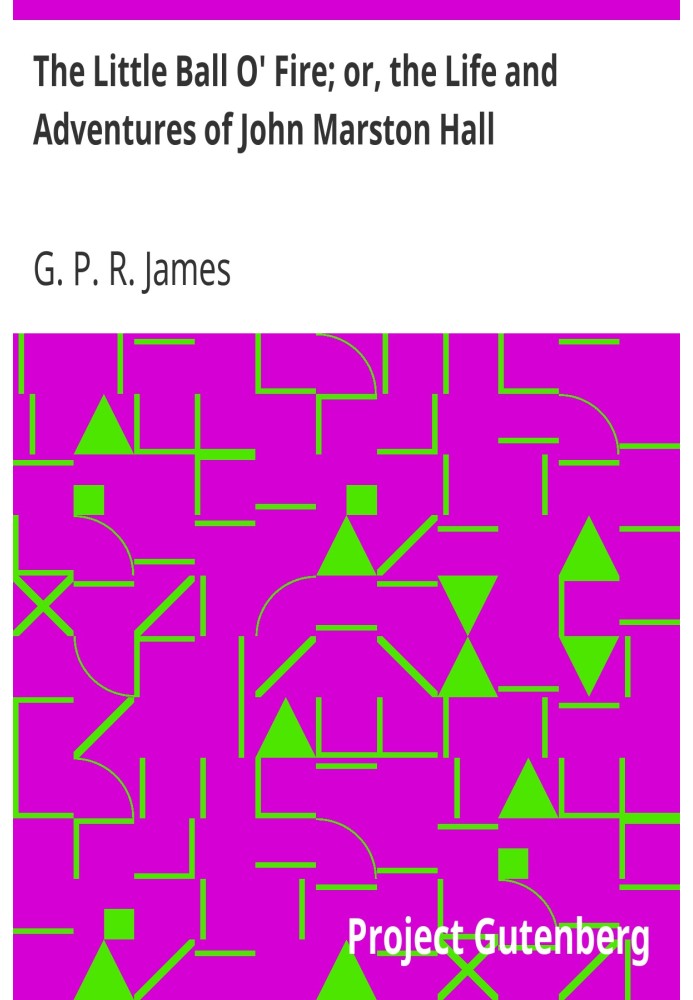 The Little Ball O' Fire; or, the Life and Adventures of John Marston Hall

G. P. R. James

Project Gutenberg